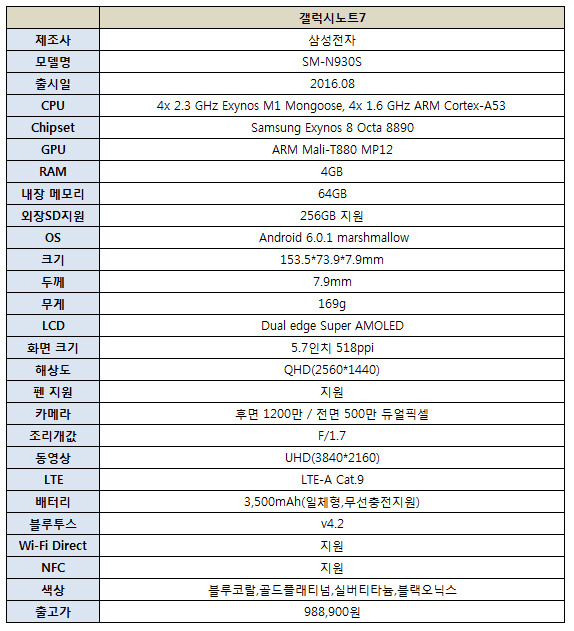 | | 갤럭시노트7 |
|---|---|
| 제조사 | 삼성전자 |
| 모델명 | SM-N930S |
| 출시일 | 2016.08 |
| CPU | 4x 2.3 GHz Exynos M1 Mongoose, 4x 1.6 GHz ARM Cortex-A53 |
| Chipset | Samsung Exynos 8 Octa 8890 |
| GPU | ARM Mali-T880 MP12 |
| RAM | 4GB |
| 내장 메모리 | 64GB |
| 외장SD지원 | 256GB 지원 |
| OS | Android 6.0.1 marshmallow |
| 크기 | 153.5*73.9*7.9mm |
| 두께 | 7.9mm |
| 무게 | 169g |
| LCD | Dual edge Super AMOLED |
| 화면 크기 | 5.7인치 518ppi |
| 해상도 | QHD(2560*1440) |
| 펜 지원 | 지원 |
| 카메라 | 후면 1200만 / 전면 500만 듀얼픽셀 |
| 조리개값 | F/1.7 |
| 동영상 | UHD(3840*2160) |
| LTE | LTE-A Cat.9 |
| 배터리 | 3,500mAh(일체형,무선충전지원) |
| 블루투스 | v4.2 |
| Wi-Fi Direct | 지원 |
| NFC | 지원 |
| 색상 | 블루코랄,골드플래티넘,실버티타늄,블랙오닉스 |
| 출고가 | 988,900원 |